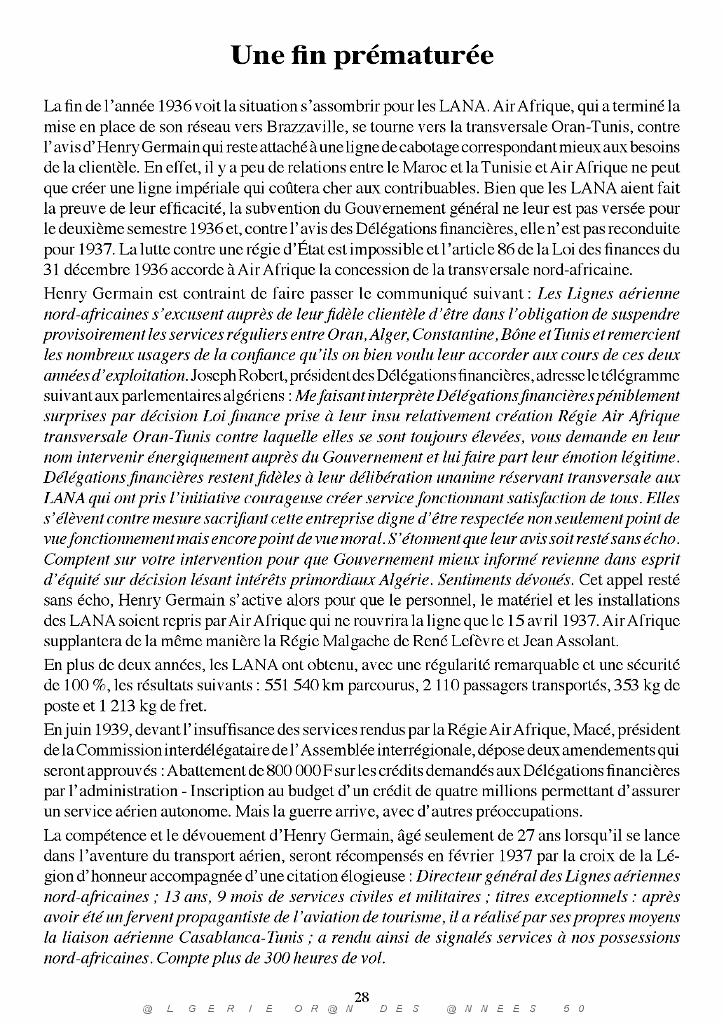 Une fin prématurée

La fin de l'année 1936 voit la situation s'assombrir pour les LANA. Air Afrique, qui a terminé la mise en place de son réseau vers Brazzaville, se tourne vers la transversale Oran-Tunis, contre l'avis d'Henry Germain qui reste attaché à une ligne de cabotage correspondant mieux aux besoins de la clientèle. En effet, il y a peu de relations entre le Maroc et la Tunisie et Air Afrique ne peut que créer une ligne impériale qui coûtera cher aux contribuables. Bien que les LANA aient fait la preuve de leur efficacité, la subvention du Gouvernement général ne leur est pas versée pour le deuxième semestre 1936 et, contre l'avis des Délégations financières, elle n'est pas reconduite pour 1937. La lutte contre une régie d'État est impossible et l'article 86 de la Loi des finances du 31 décembre 1936 accorde à Air Afrique la concession de la transversale nord-africaine.

Henry Germain est contraint de faire passer le communiqué suivant : Les Lignes aérienne nord-africaines s'excusent auprès de leur fidèle clientèle d'être dans l'obligation de suspendre provisoirement les services réguliers entre Oran, Alger, Constantine, Bône et Tunis et remercient les nombreux usagers de la confiance qu'ils on bien voulu leur accorder aux cours de ces deux années d'exploitation. Joseph Robert, président des Délégations financières, adresse le télégramme suivant aux parlementaires algériens : Me faisant interprète Délégations financières péniblement surprises par décision Loi finance prise à leur insu relativement création Régie Air Afrique transversale Oran-Tunis contre laquelle elles se sont toujours élevées, vous demande en leur nom intervenir énergiquement auprès du Gouvernement et lui faire part leur émotion légitime. Délégations financières restent fidèles à leur délibération unanime réservant transversale aux LANA qui ont pris l'initiative courageuse créer service fonctionnant satisfaction de tous. Elles s'élèvent contre mesure sacrifiant cette entreprise digne d'être respectée non seulement point de vue fonctionnement mais encore point de vue moral. S'étonnent que leur avis soit resté sans écho. Comptent sur votre intervention pour que Gouvernement mieux informé revienne dans esprit d'équité sur décision lésant intérêts primordiaux Algérie. Sentiments dévoués. Cet appel resté sans écho, Henry Germain s'active alors pour que le personnel, le matériel et les installations des LANA soient repris par Air Afrique qui ne rouvrira la ligne que le 15 avril 1937. Air Afrique supplantera de la même manière la Régie Malgache de René Lefèvre et Jean Assolant.

En plus de deux années, les LANA ont obtenu, avec une régularité remarquable et une sécurité de 100 %, les résultats suivants : 551 540 km parcourus, 2 110 passagers transportés, 353 kg de poste et 1 213 kg de fret.

En juin 1939, devant l'insuffisance des services rendus par la Régie Air Afrique, Macé, président de la Commission interdélégataire de l'Assemblée interrégionale, dépose deux amendements qui seront approuvés : Abattement de 800 000 F sur les crédits demandés aux Délégations financières par l'administration - Inscription au budget d'un crédit de quatre millions permettant d'assurer un service aérien autonome. Mais la guerre arrive, avec d'autres préoccupations.

La compétence et le dévouement d'Henry Germain, âgé seulement de 27 ans lorsqu'il se lance dans l'aventure du transport aérien, seront récompensés en février 1937 par la croix de la Légion d'honneur accompagnée d'une citation élogieuse : Directeur général des Lignes aériennes nord-africaines ; 13 ans, 9 mois de services civiles et militaires ; titres exceptionnels : après avoir été un fervent propagantiste de l'aviation de tourisme, il a réalisé par ses propres moyens la liaison aérienne Casablanca-Tunis ; a rendu ainsi de signalés services à nos possessions nord-africaines. Compte plus de 300 heures de vol.

28

@ L G E R I E O R @ N D E S @ N N E E S 5 0